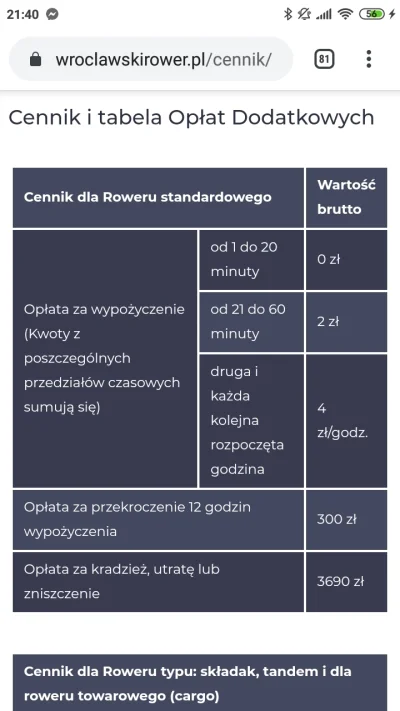 21:40

56

wroclawskirower.pl/cennik/

81

Cennik i tabela Opłat Dodatkowych

| Cennik dla Roweru standardowego | | Wartość brutto |
|---|---|---|
| Opłata za wypożyczenie (Kwoty z poszczególnych przedziałów czasowych sumują się) | od 1 do 20 minuty | 0 zł |
| | od 21 do 60 minuty | 2 zł |
| | druga i każda kolejna rozpoczęta godzina | 4 zł/godz. |
| Opłata za przekroczenie 12 godzin wypożyczenia | | 300 zł |
| Opłata za kradzież, utratę lub zniszczenie | | 3690 zł |

Cennik dla Roweru typu: składak, tandem i dla roweru towarowego (cargo)